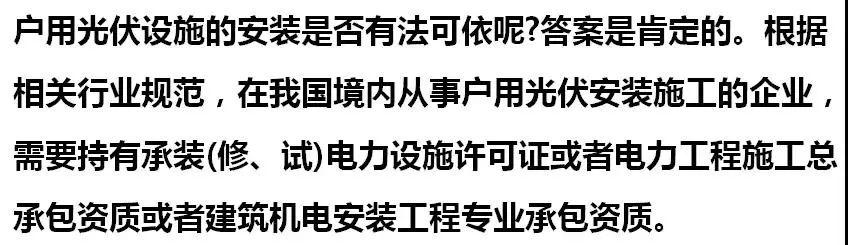 户用光伏设施的安装是否有法可依呢?答案是肯定的。根据相关行业规范，在我国境内从事户用光伏安装施工的企业，需要持有承装(修、试)电力设施许可证或者电力工程施工总承包资质或者建筑机电安装工程专业承包资质。